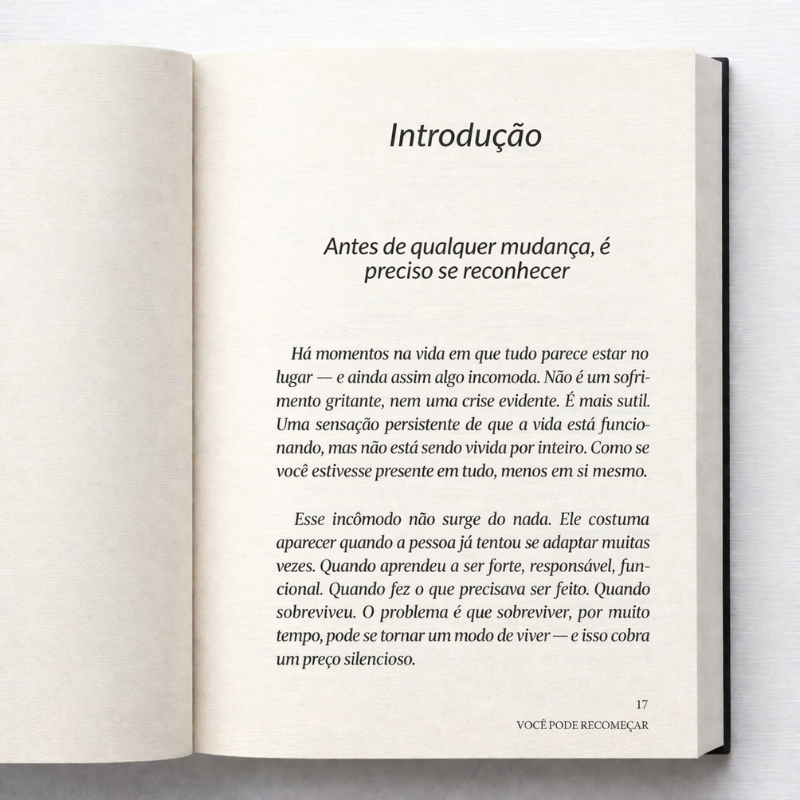 Introdução

Antes de qualquer mudança, é preciso se reconhecer

Há momentos na vida em que tudo parece estar no lugar — e ainda assim algo incomoda. Não é um sofrimento gritante, nem uma crise evidente. É mais sutil. Uma sensação persistente de que a vida está funcionando, mas não está sendo vivida por inteiro. Como se você estivesse presente em tudo, menos em si mesmo.

Esse incômodo não surge do nada. Ele costuma aparecer quando a pessoa já tentou se adaptar muitas vezes. Quando aprendeu a ser forte, responsável, funcional. Quando fez o que precisava ser feito. Quando sobreviveu. O problema é que sobreviver, por muito tempo, pode se tornar um modo de viver — e isso cobra um preço silencioso.

17

VOCÊ PODE RECOMEÇAR